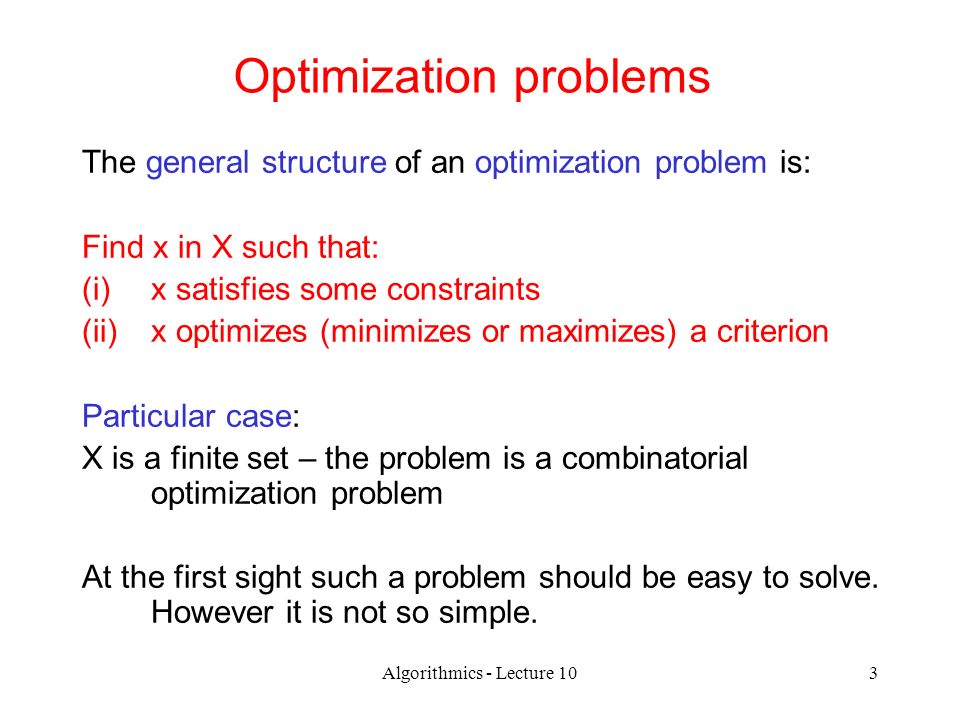 Optimization problems

The general structure of an optimization problem is:

Find x in X such that:
(i) x satisfies some constraints
(ii) x optimizes (minimizes or maximizes) a criterion

Particular case:
X is a finite set – the problem is a combinatorial optimization problem

At the first sight such a problem should be easy to solve. However it is not so simple.

Algorithmics - Lecture 10

3